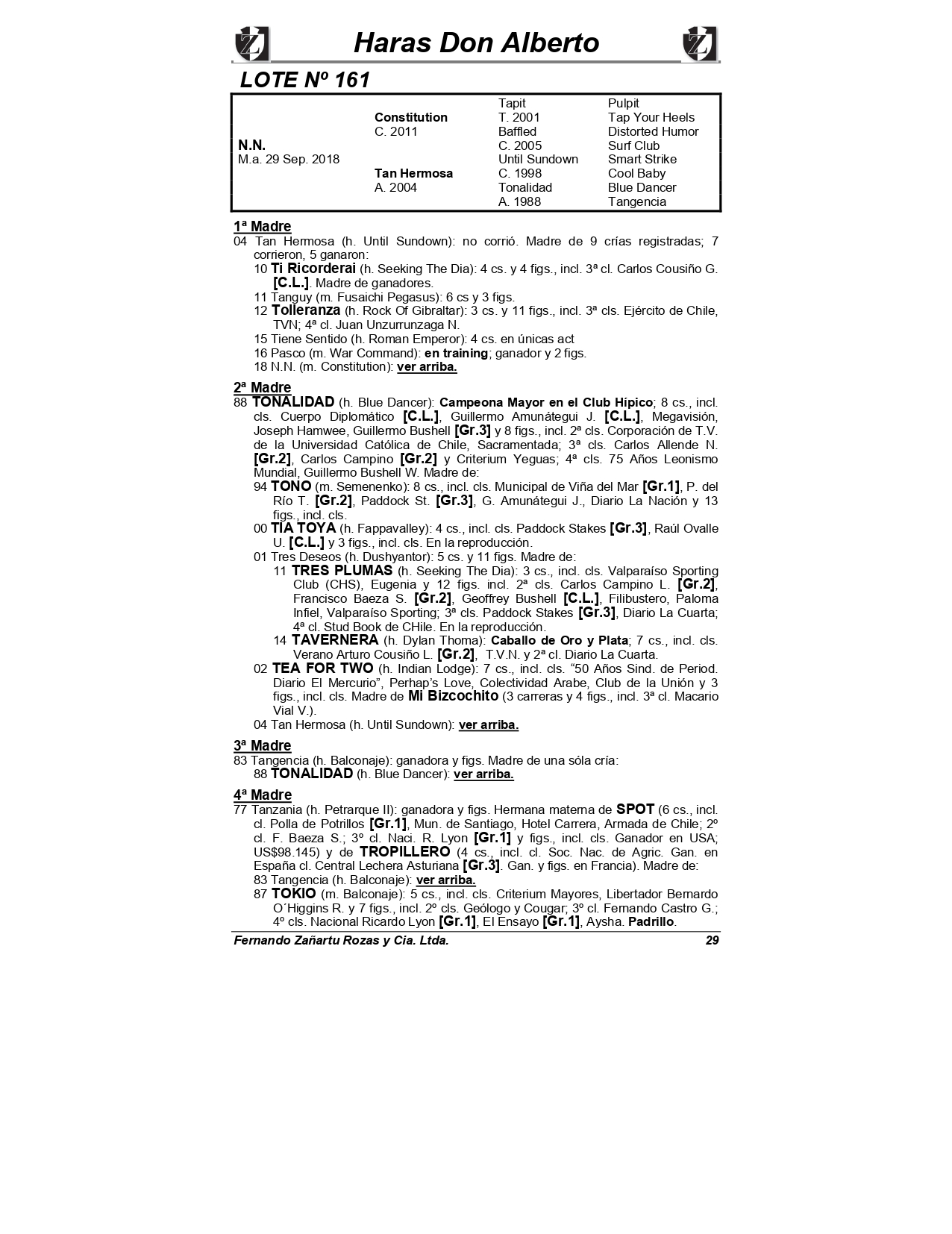 Haras Don Alberto

LOTE Nº 161

| | | | |
|---|---|---|---|
| | | Tapit | Pulpit |
| | Constitution | T. 2001 | Tap Your Heels |
| | C. 2011 | Baffled | Distorted Humor |
| N.N. | | C. 2005 | Surf Club |
| M.a. 29 Sep. 2018 | | Until Sundown | Smart Strike |
| | Tan Hermosa | C. 1998 | Cool Baby |
| | A. 2004 | Tonalidad | Blue Dancer |
| | | A. 1988 | Tangencia |

1ª Madre
04 Tan Hermosa (h. Until Sundown): no corrió. Madre de 9 crías registradas; 7 corrieron, 5 ganaron:
10 Ti Ricorderai (h. Seeking The Dia): 4 cs. y 4 figs., incl. 3ª cl. Carlos Cousiño G. [C.L.]. Madre de ganadores.
11 Tanguy (m. Fusaichi Pegasus): 6 cs y 3 figs.
12 Tolleranza (h. Rock Of Gibraltar): 3 cs. y 11 figs., incl. 3ª cls. Ejército de Chile, TVN; 4ª cl. Juan Unzurrunzaga N.
15 Tiene Sentido (h. Roman Emperor): 4 cs. en únicas act
16 Pasco (m. War Command): en training; ganador y 2 figs.
18 N.N. (m. Constitution): ver arriba.

2ª Madre
88 TONALIDAD (h. Blue Dancer): Campeona Mayor en el Club Hípico; 8 cs., incl. cls. Cuerpo Diplomático [C.L.], Guillermo Amunátegui J. [C.L.], Megavisión, Joseph Hamwee, Guillermo Bushell [Gr.3] y 8 figs., incl. 2ª cls. Corporación de T.V. de la Universidad Católica de Chile, Sacramentada; 3ª cls. Carlos Allende N. [Gr.2], Carlos Campino [Gr.2] y Criterium Yeguas; 4ª cls. 75 Años Leonismo Mundial, Guillermo Bushell W. Madre de:
94 TONO (m. Semenenko): 8 cs., incl. cls. Municipal de Viña del Mar [Gr.1], P. del Río T. [Gr.2], Paddock St. [Gr.3], G. Amunátegui J., Diario La Nación y 13 figs., incl. cls.
00 TIA TOYA (h. Fappavalley): 4 cs., incl. cls. Paddock Stakes [Gr.3], Raúl Ovalle U. [C.L.] y 3 figs., incl. cls. En la reproducción.
01 Tres Deseos (h. Dushyantor): 5 cs. y 11 figs. Madre de:
11 TRES PLUMAS (h. Seeking The Dia): 3 cs., incl. cls. Valparaíso Sporting Club (CHS), Eugenia y 12 figs. incl. 2ª cls. Carlos Campino L. [Gr.2], Francisco Baeza S. [Gr.2], Geoffrey Bushell [C.L.], Filibustero, Paloma Infiel, Valparaíso Sporting; 3ª cls. Paddock Stakes [Gr.3], Diario La Cuarta; 4ª cl. Stud Book de CHile. En la reproducción.
14 TAVERNERA (h. Dylan Thoma): Caballo de Oro y Plata; 7 cs., incl. cls. Verano Arturo Cousiño L. [Gr.2], T.V.N. y 2ª cl. Diario La Cuarta.
02 TEA FOR TWO (h. Indian Lodge): 7 cs., incl. cls. “50 Años Sind. de Period. Diario El Mercurio”, Perhap’s Love, Colectividad Arabe, Club de la Unión y 3 figs., incl. cls. Madre de Mi Bizcochito (3 carreras y 4 figs., incl. 3ª cl. Macario Vial V.).
04 Tan Hermosa (h. Until Sundown): ver arriba.

3ª Madre
83 Tangencia (h. Balconaje): ganadora y figs. Madre de una sóla cría:
88 TONALIDAD (h. Blue Dancer): ver arriba.

4ª Madre
77 Tanzania (h. Petrarque II): ganadora y figs. Hermana materna de SPOT (6 cs., incl. cl. Polla de Potrillos [Gr.1], Mun. de Santiago, Hotel Carrera, Armada de Chile; 2º cl. F. Baeza S.; 3º cl. Naci. R. Lyon [Gr.1] y figs., incl. cls. Ganador en USA; US$98.145) y de TROPILLERO (4 cs., incl. cl. Soc. Nac. de Agric. Gan. en España cl. Central Lechera Asturiana [Gr.3]. Gan. y figs. en Francia). Madre de:
83 Tangencia (h. Balconaje): ver arriba.
87 TOKIO (m. Balconaje): 5 cs., incl. cls. Criterium Mayores, Libertador Bernardo O´Higgins R. y 7 figs., incl. 2º cls. Geólogo y Cougar; 3º cl. Fernando Castro G.; 4º cls. Nacional Ricardo Lyon [Gr.1], El Ensayo [Gr.1], Aysha. Padrillo.

Fernando Zañartu Rozas y Cia. Ltda. 29